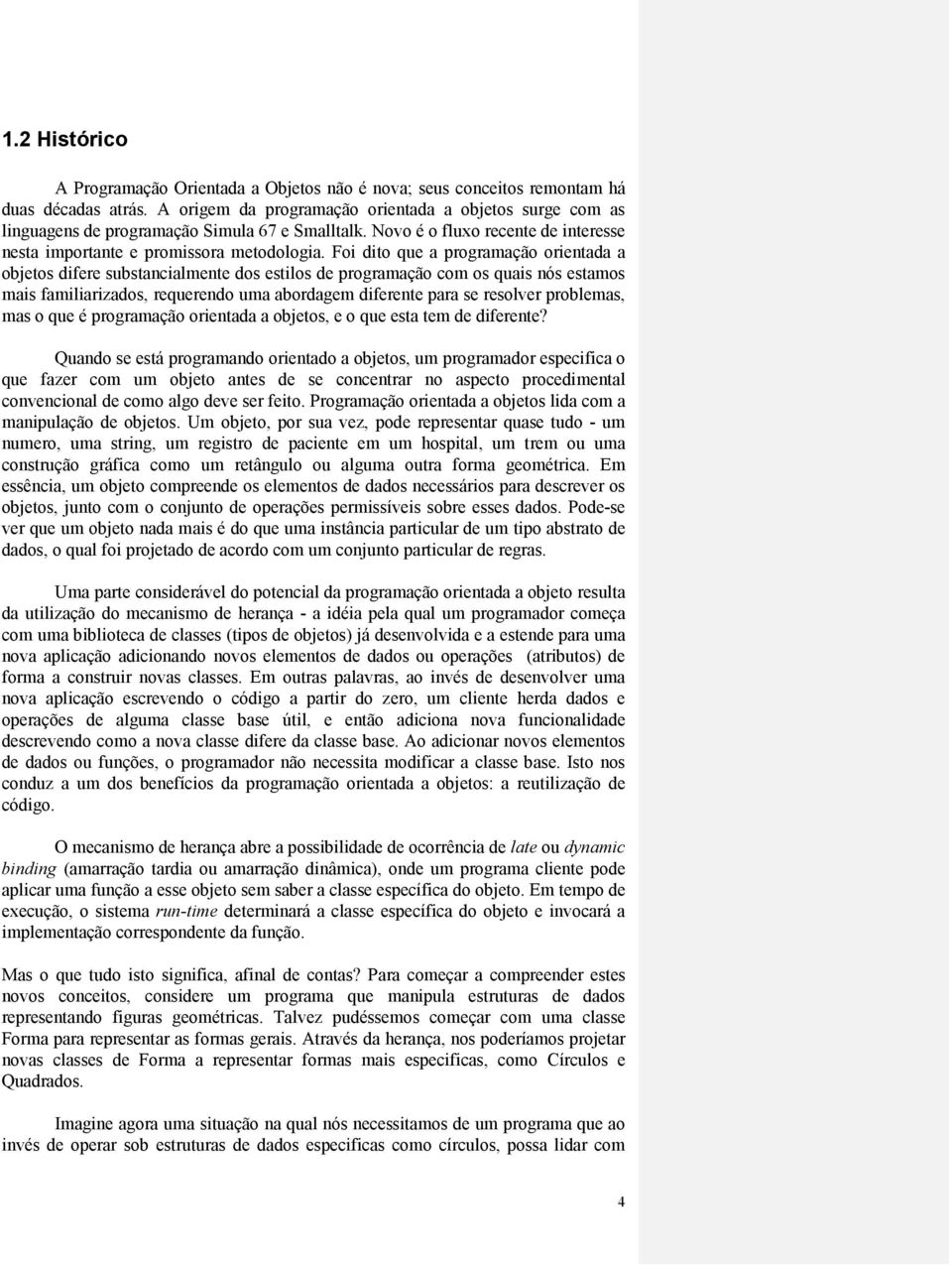 1.2 Histórico

A Programação Orientada a Objetos não é nova; seus conceitos remontam há duas décadas atrás. A origem da programação orientada a objetos surge com as linguagens de programação Simula 67 e Smalltalk. Novo é o fluxo recente de interesse nesta importante e promissora metodologia. Foi dito que a programação orientada a objetos difere substancialmente dos estilos de programação com os quais nós estamos mais familiarizados, requerendo uma abordagem diferente para se resolver problemas, mas o que é programação orientada a objetos, e o que esta tem de diferente?

Quando se está programando orientado a objetos, um programador especifica o que fazer com um objeto antes de se concentrar no aspecto procedimental convencional de como algo deve ser feito. Programação orientada a objetos lida com a manipulação de objetos. Um objeto, por sua vez, pode representar quase tudo - um numero, uma string, um registro de paciente em um hospital, um trem ou uma construção gráfica como um retângulo ou alguma outra forma geométrica. Em essência, um objeto compreende os elementos de dados necessários para descrever os objetos, junto com o conjunto de operações permissíveis sobre esses dados. Pode-se ver que um objeto nada mais é do que uma instância particular de um tipo abstrato de dados, o qual foi projetado de acordo com um conjunto particular de regras.

Uma parte considerável do potencial da programação orientada a objeto resulta da utilização do mecanismo de herança - a idéia pela qual um programador começa com uma biblioteca de classes (tipos de objetos) já desenvolvida e a estende para uma nova aplicação adicionando novos elementos de dados ou operações (atributos) de forma a construir novas classes. Em outras palavras, ao invés de desenvolver uma nova aplicação escrevendo o código a partir do zero, um cliente herda dados e operações de alguma classe base útil, e então adiciona nova funcionalidade descrevendo como a nova classe difere da classe base. Ao adicionar novos elementos de dados ou funções, o programador não necessita modificar a classe base. Isto nos conduz a um dos benefícios da programação orientada a objetos: a reutilização de código.

O mecanismo de herança abre a possibilidade de ocorrência de late ou dynamic binding (amarração tardia ou amarração dinâmica), onde um programa cliente pode aplicar uma função a esse objeto sem saber a classe específica do objeto. Em tempo de execução, o sistema run-time determinará a classe específica do objeto e invocará a implementação correspondente da função.

Mas o que tudo isto significa, afinal de contas? Para começar a compreender estes novos conceitos, considere um programa que manipula estruturas de dados representando figuras geométricas. Talvez pudéssemos começar com uma classe Forma para representar as formas gerais. Através da herança, nos poderíamos projetar novas classes de Forma a representar formas mais especificas, como Círculos e Quadrados.

Imagine agora uma situação na qual nós necessitamos de um programa que ao invés de operar sob estruturas de dados especificas como círculos, possa lidar com

4